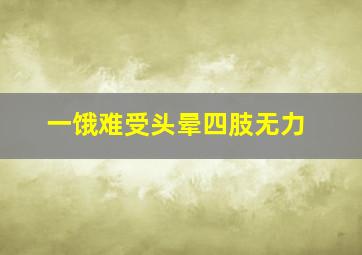 一饿难受头晕四肢无力